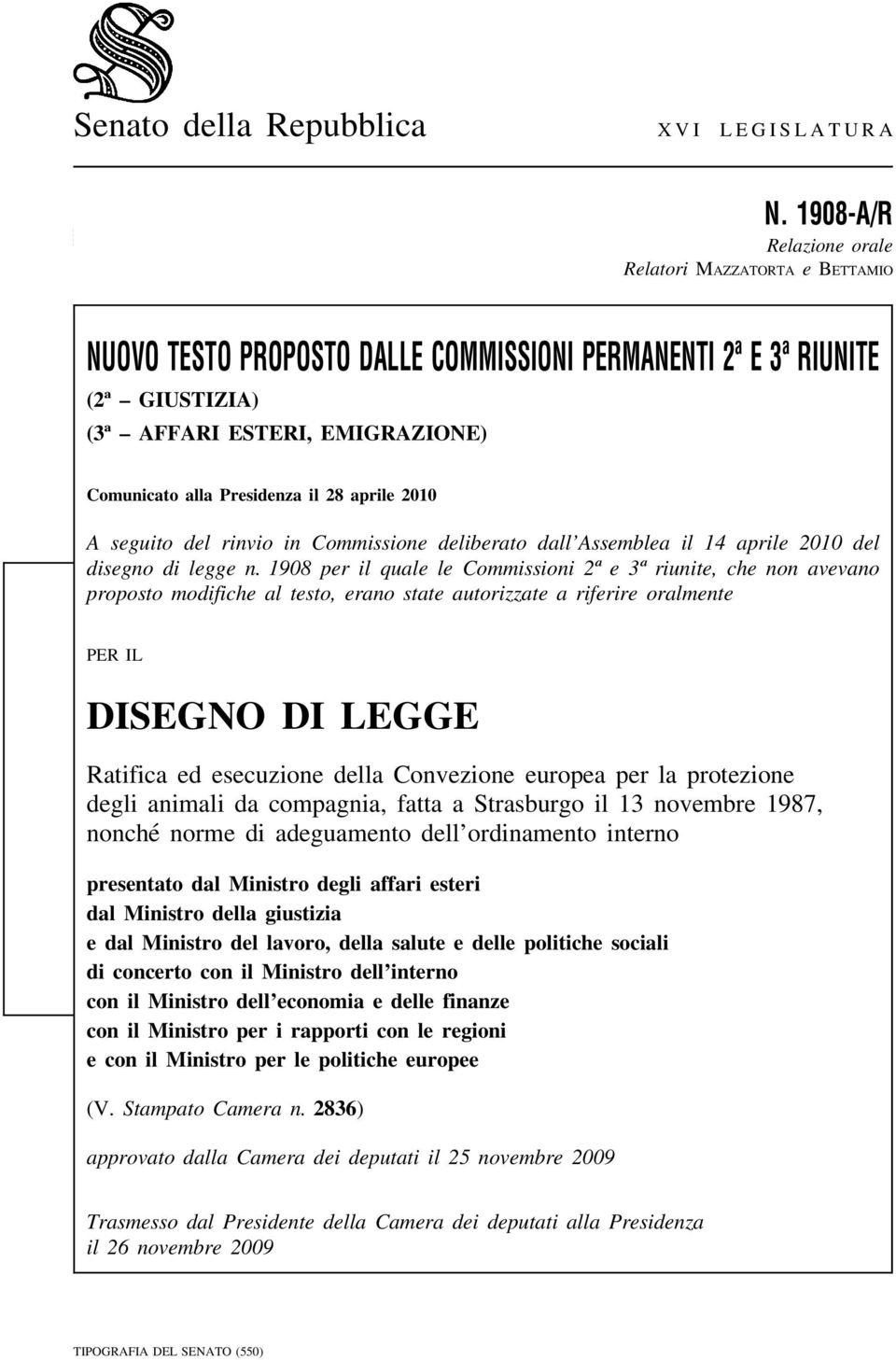 Senato della Repubblica

XVI LEGISLATURA

N. 1908-A/R

Relazione orale
Relatori MAZZATORTA e BETTAMIO

NUOVO TESTO PROPOSTO DALLE COMMISSIONI PERMANENTI 2ª E 3ª RIUNITE

(2ª – GIUSTIZIA)
(3ª – AFFARI ESTERI, EMIGRAZIONE)

Comunicato alla Presidenza il 28 aprile 2010

A seguito del rinvio in Commissione deliberato dall'Assemblea il 14 aprile 2010 del disegno di legge n. 1908 per il quale le Commissioni 2ª e 3ª riunite, che non avevano proposto modifiche al testo, erano state autorizzate a riferire oralmente

PER IL

DISEGNO DI LEGGE

Ratifica ed esecuzione della Convezione europea per la protezione degli animali da compagnia, fatta a Strasburgo il 13 novembre 1987, nonché norme di adeguamento dell'ordinamento interno

presentato dal Ministro degli affari esteri
dal Ministro della giustizia
e dal Ministro del lavoro, della salute e delle politiche sociali
di concerto con il Ministro dell'interno
con il Ministro dell'economia e delle finanze
con il Ministro per i rapporti con le regioni
e con il Ministro per le politiche europee

(V. Stampato Camera n. 2836)

approvato dalla Camera dei deputati il 25 novembre 2009

Trasmesso dal Presidente della Camera dei deputati alla Presidenza il 26 novembre 2009

TIPOGRAFIA DEL SENATO (550)